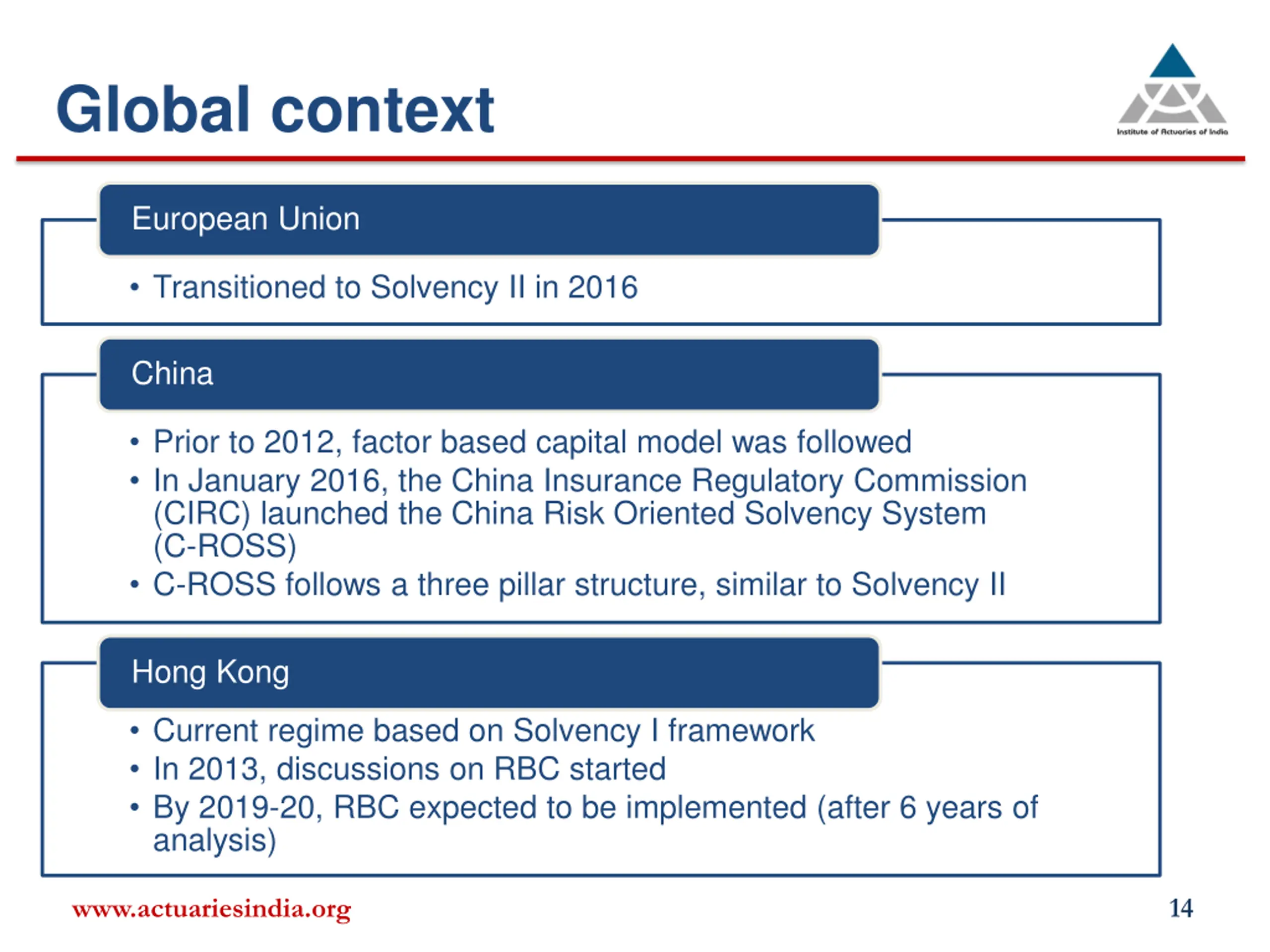 Global context

Institute of Actuaries of India

European Union

• Transitioned to Solvency II in 2016

China

• Prior to 2012, factor based capital model was followed
• In January 2016, the China Insurance Regulatory Commission (CIRC) launched the China Risk Oriented Solvency System (C-ROSS)
• C-ROSS follows a three pillar structure, similar to Solvency II

Hong Kong

• Current regime based on Solvency I framework
• In 2013, discussions on RBC started
• By 2019-20, RBC expected to be implemented (after 6 years of analysis)

www.actuariesindia.org

14